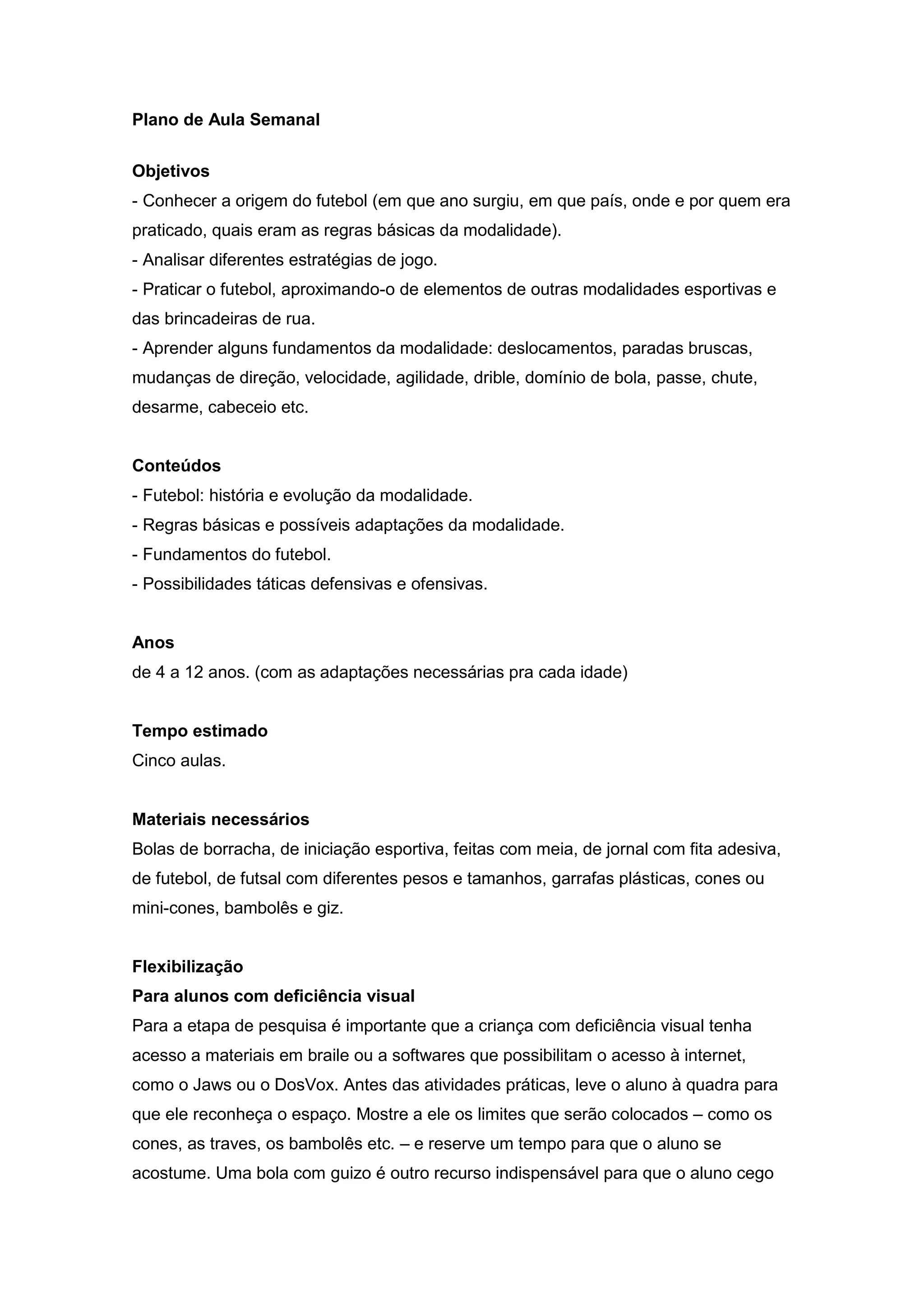 Plano de Aula Semanal

Objetivos
- Conhecer a origem do futebol (em que ano surgiu, em que país, onde e por quem era praticado, quais eram as regras básicas da modalidade).
- Analisar diferentes estratégias de jogo.
- Praticar o futebol, aproximando-o de elementos de outras modalidades esportivas e das brincadeiras de rua.
- Aprender alguns fundamentos da modalidade: deslocamentos, paradas bruscas, mudanças de direção, velocidade, agilidade, drible, domínio de bola, passe, chute, desarme, cabeceio etc.

Conteúdos
- Futebol: história e evolução da modalidade.
- Regras básicas e possíveis adaptações da modalidade.
- Fundamentos do futebol.
- Possibilidades táticas defensivas e ofensivas.

Anos
de 4 a 12 anos. (com as adaptações necessárias pra cada idade)

Tempo estimado
Cinco aulas.

Materiais necessários
Bolas de borracha, de iniciação esportiva, feitas com meia, de jornal com fita adesiva, de futebol, de futsal com diferentes pesos e tamanhos, garrafas plásticas, cones ou mini-cones, bambolês e giz.

Flexibilização
Para alunos com deficiência visual
Para a etapa de pesquisa é importante que a criança com deficiência visual tenha acesso a materiais em braile ou a softwares que possibilitam o acesso à internet, como o Jaws ou o DosVox. Antes das atividades práticas, leve o aluno à quadra para que ele reconheça o espaço. Mostre a ele os limites que serão colocados – como os cones, as traves, os bambolês etc. – e reserve um tempo para que o aluno se acostume. Uma bola com guizo é outro recurso indispensável para que o aluno cego